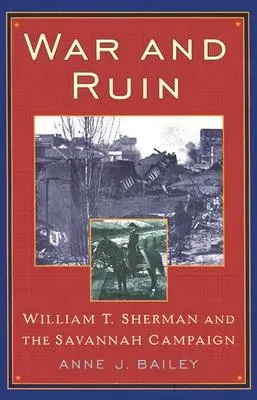 WAR AND RUIN

WILLIAM T. SHERMAN AND THE SAVANNAH CAMPAIGN

ANNE J. BAILEY